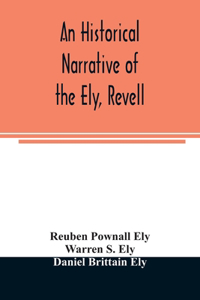 An Historical Narrative of the Ely, Revell

Reuben Pownall Ely
Warren S. Ely
Daniel Brittain Ely